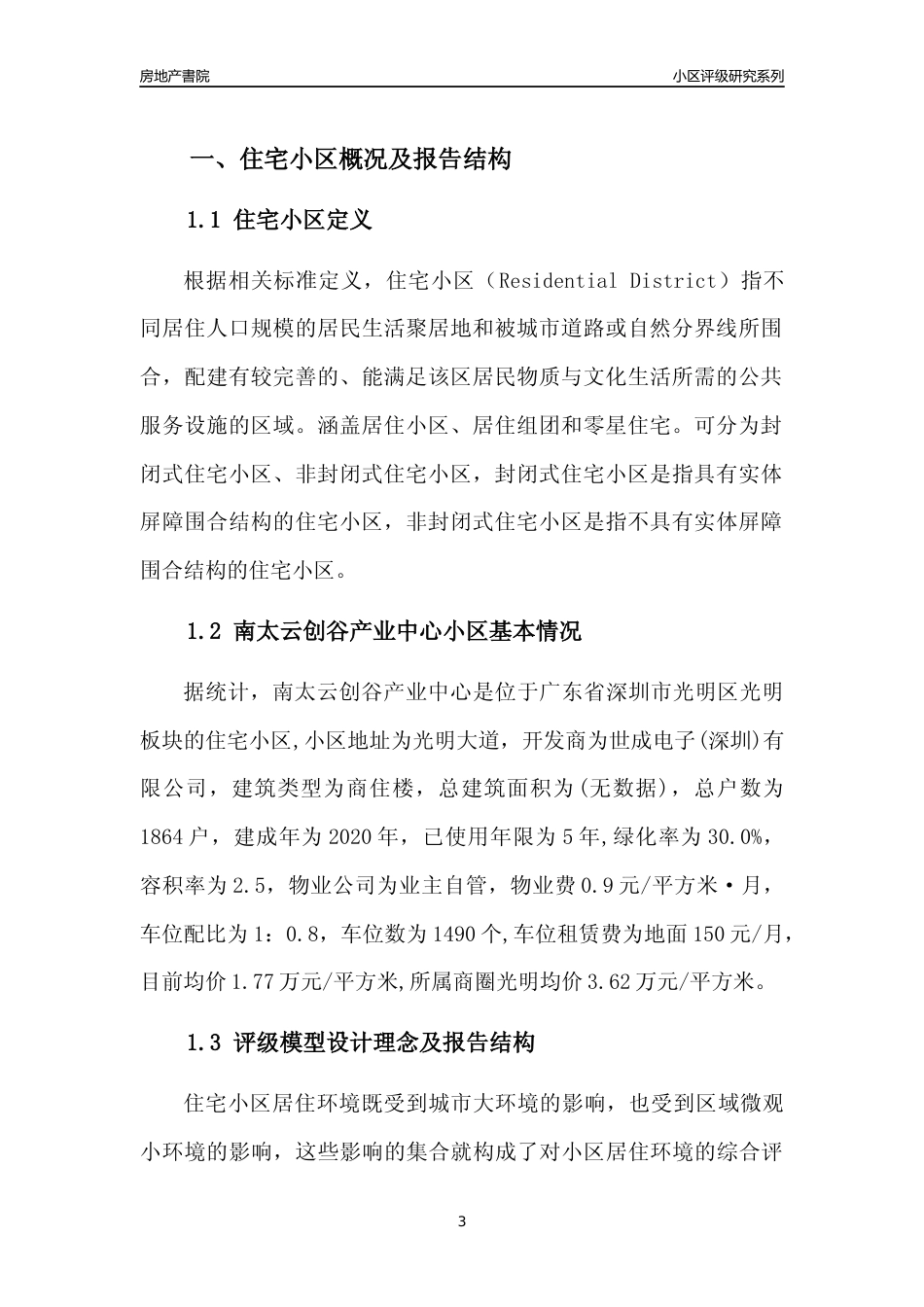 房地产書院

小区评级研究系列

一、住宅小区概况及报告结构

1.1 住宅小区定义

根据相关标准定义，住宅小区（Residential District）指不同居住人口规模的居民生活聚居地和被城市道路或自然分界线所围合，配建有较完善的、能满足该区居民物质与文化生活所需的公共服务设施的区域。涵盖居住小区、居住组团和零星住宅。可分为封闭式住宅小区、非封闭式住宅小区，封闭式住宅小区是指具有实体屏障围合结构的住宅小区，非封闭式住宅小区是指不具有实体屏障围合结构的住宅小区。

1.2 南太云创谷产业中心小区基本情况

据统计，南太云创谷产业中心是位于广东省深圳市光明区光明板块的住宅小区,小区地址为光明大道，开发商为世成电子(深圳)有限公司，建筑类型为商住楼，总建筑面积为(无数据)，总户数为1864户，建成年为2020年，已使用年限为5年,绿化率为30.0%，容积率为2.5，物业公司为业主自管，物业费0.9元/平方米·月，车位配比为1：0.8，车位数为1490个,车位租赁费为地面150元/月，目前均价1.77万元/平方米,所属商圈光明均价3.62万元/平方米。

1.3 评级模型设计理念及报告结构

住宅小区居住环境既受到城市大环境的影响，也受到区域微观小环境的影响，这些影响的集合就构成了对小区居住环境的综合评

3